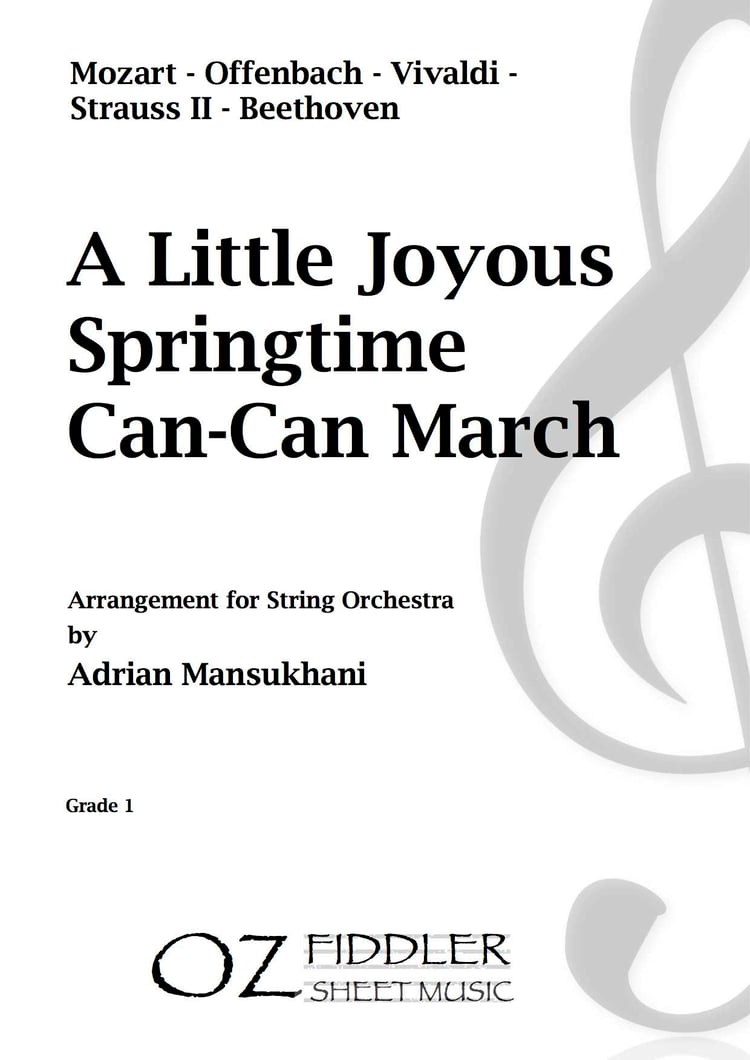 Mozart - Offenbach - Vivaldi - Strauss II - Beethoven

A Little Joyous Springtime Can-Can March

Arrangement for String Orchestra
by
Adrian Mansukhani

Grade 1

OZ FIDDLER
SHEET MUSIC